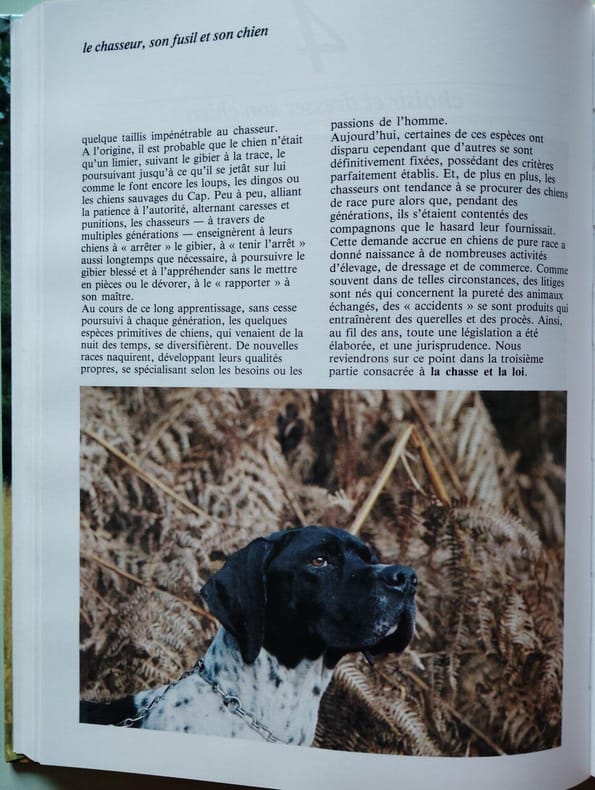 le chasseur, son fusil et son chien

quelque taillis impénétrable au chasseur. A l'origine, il est probable que le chien n'était qu'un limier, suivant le gibier à la trace, le poursuivant jusqu'à ce qu'il se jetât sur lui comme le font encore les loups, les dingos ou les chiens sauvages du Cap. Peu à peu, alliant la patience à l'autorité, alternant caresses et punitions, les chasseurs — à travers de multiples générations — enseignèrent à leurs chiens à « arrêter » le gibier, à « tenir l'arrêt » aussi longtemps que nécessaire, à poursuivre le gibier blessé et à l'appréhender sans le mettre en pièces ou le dévorer, à le « rapporter » à son maître.
Au cours de ce long apprentissage, sans cesse poursuivi à chaque génération, les quelques espèces primitives de chiens, qui venaient de la nuit des temps, se diversifièrent. De nouvelles races naquirent, développant leurs qualités propres, se spécialisant selon les besoins ou les passions de l'homme.
Aujourd'hui, certaines de ces espèces ont disparu cependant que d'autres se sont définitivement fixées, possédant des critères parfaitement établis. Et, de plus en plus, les chasseurs ont tendance à se procurer des chiens de race pure alors que, pendant des générations, ils s'étaient contentés des compagnons que le hasard leur fournissait. Cette demande accrue en chiens de pure race a donné naissance à de nombreuses activités d'élevage, de dressage et de commerce. Comme souvent dans de telles circonstances, des litiges sont nés qui concernent la pureté des animaux échangés, des « accidents » se sont produits qui entraînèrent des querelles et des procès. Ainsi, au fil des ans, toute une législation a été élaborée, et une jurisprudence. Nous reviendrons sur ce point dans la troisième partie consacrée à la chasse et la loi.